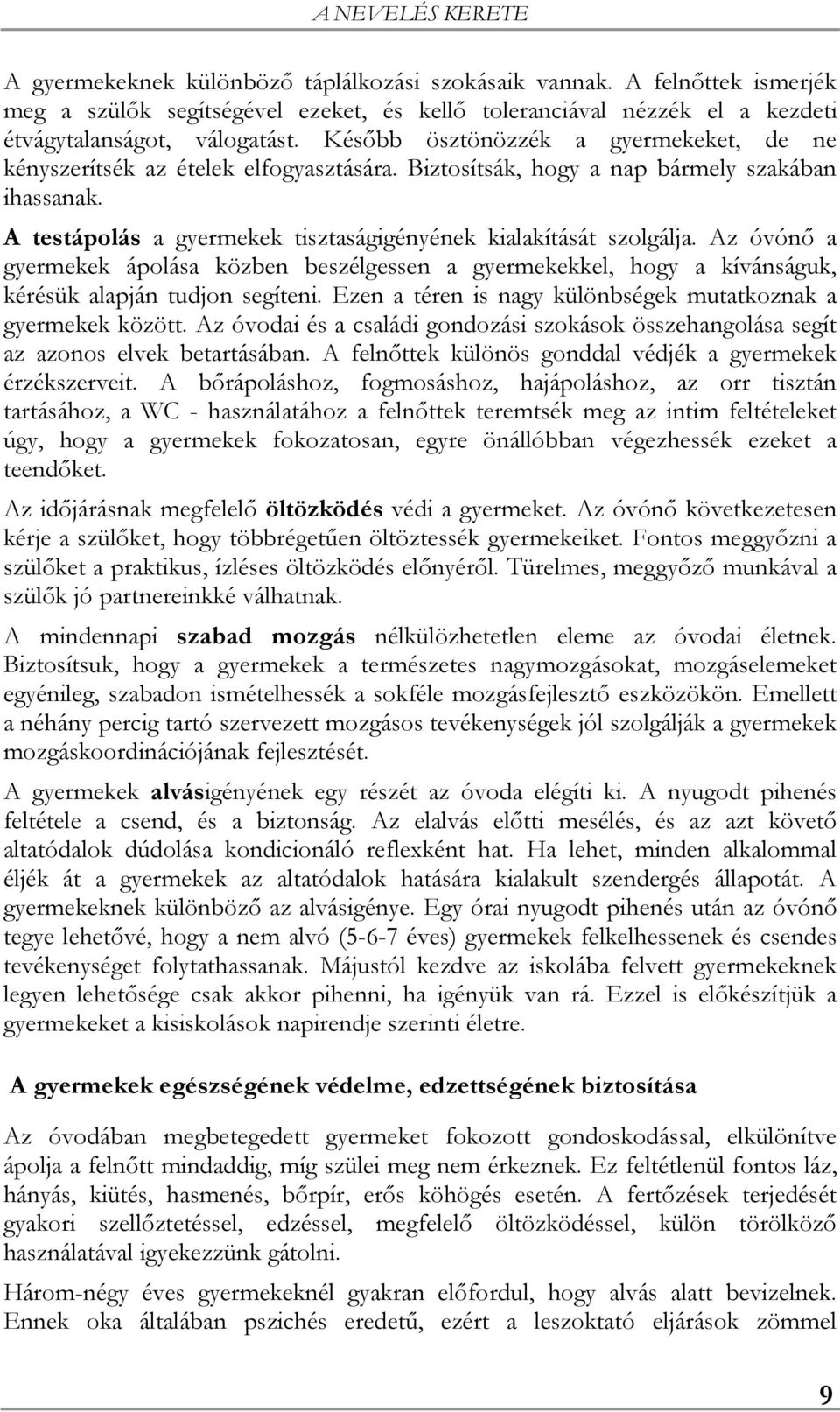 A NEVELÉS KERETE

A gyermekeknek különböző táplálkozási szokásaik vannak. A felnőttek ismerjék meg a szülők segítségével ezeket, és kellő toleranciával nézzék el a kezdeti étvágytalanságot, válogatást. Később ösztönözzék a gyermekeket, de ne kényszerítsék az ételek elfogyasztására. Biztosítsák, hogy a nap bármely szakában ihassanak.

A testápolás a gyermekek tisztaságigényének kialakítását szolgálja. Az óvónő a gyermekek ápolása közben beszélgessen a gyermekekkel, hogy a kívánságuk, kérésük alapján tudjon segíteni. Ezen a téren is nagy különbségek mutatkoznak a gyermekek között. Az óvodai és a családi gondozási szokások összehangolása segít az azonos elvek betartásában. A felnőttek különös gonddal védjék a gyermekek érzékszerveit. A bőrápoláshoz, fogmosáshoz, hajápoláshoz, az orr tisztán tartásához, a WC - használatához a felnőttek teremtsék meg az intim feltételeket úgy, hogy a gyermekek fokozatosan, egyre önállóbban végezhessék ezeket a teendőket.

Az időjárásnak megfelelő öltözködés védi a gyermeket. Az óvónő következetesen kérje a szülőket, hogy többrégetűen öltöztessék gyermekeiket. Fontos meggyőzni a szülőket a praktikus, ízléses öltözködés előnyéről. Türelmes, meggyőző munkával a szülők jó partnereinkké válhatnak.

A mindennapi szabad mozgás nélkülözhetetlen eleme az óvodai életnek. Biztosítsuk, hogy a gyermekek a természetes nagymozgásokat, mozgáselemeket egyénileg, szabadon ismételhessék a sokféle mozgásfejlesztő eszközökön. Emellett a néhány percig tartó szervezett mozgásos tevékenységek jól szolgálják a gyermekek mozgáskoordinációjának fejlesztését.

A gyermekek alvásigényének egy részét az óvoda elégíti ki. A nyugodt pihenés feltétele a csend, és a biztonság. Az elalvás előtti mesélés, és az azt követő altatódalok dúdolása kondicionáló reflexként hat. Ha lehet, minden alkalommal éljék át a gyermekek az altatódalok hatására kialakult szendergés állapotát. A gyermekeknek különböző az alvásigénye. Egy órai nyugodt pihenés után az óvónő tegye lehetővé, hogy a nem alvó (5-6-7 éves) gyermekek felkelhessenek és csendes tevékenységet folytathassanak. Májustól kezdve az iskolába felvett gyermekeknek legyen lehetősége csak akkor pihenni, ha igényük van rá. Ezzel is előkészítjük a gyermekeket a kisiskolások napirendje szerinti életre.

A gyermekek egészségének védelme, edzettségének biztosítása

Az óvodában megbetegedett gyermeket fokozott gondoskodással, elkülönítve ápolja a felnőtt mindaddig, míg szülei meg nem érkeznek. Ez feltétlenül fontos láz, hányás, kiütés, hasmenés, bőrpír, erős köhögés esetén. A fertőzések terjedését gyakori szellőztetéssel, edzéssel, megfelelő öltözködéssel, külön törölköző használatával igyekezzünk gátolni.

Három-négy éves gyermekeknél gyakran előfordul, hogy alvás alatt bevizelnek. Ennek oka általában pszichés eredetű, ezért a leszoktató eljárások zömmel

9